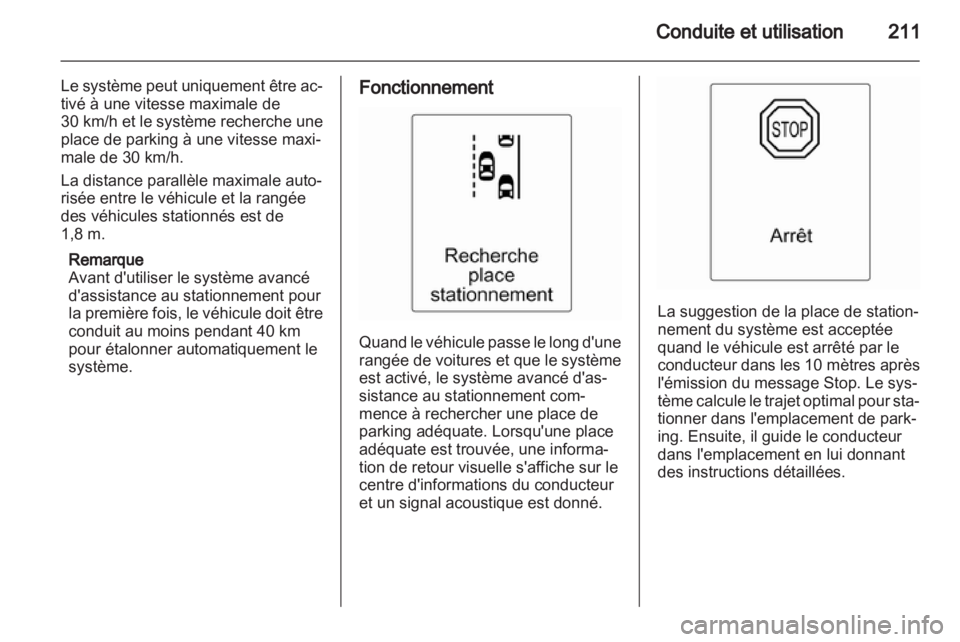 Conduite et utilisation 211

Le système peut uniquement être activé à une vitesse maximale de 30 km/h et le système recherche une place de parking à une vitesse maximale de 30 km/h.

La distance parallèle maximale autorisée entre le véhicule et la rangée des véhicules stationnés est de 1,8 m.

Remarque
Avant d'utiliser le système avancé d'assistance au stationnement pour la première fois, le véhicule doit être conduit au moins pendant 40 km pour étalonner automatiquement le système.

Fonctionnement

Recherche place stationnement

Quand le véhicule passe le long d'une rangée de voitures et que le système est activé, le système avancé d'assistance au stationnement commence à rechercher une place de parking adéquate. Lorsqu'une place adéquate est trouvée, une information de retour visuelle s'affiche sur le centre d'informations du conducteur et un signal acoustique est donné.

STOP

Arrêt

La suggestion de la place de stationnement du système est acceptée quand le véhicule est arrêté par le conducteur dans les 10 mètres après l'émission du message Stop. Le système calcule le trajet optimal pour stationner dans l'emplacement de parking. Ensuite, il guide le conducteur dans l'emplacement en lui donnant des instructions détaillées.

carmanualsonline.info